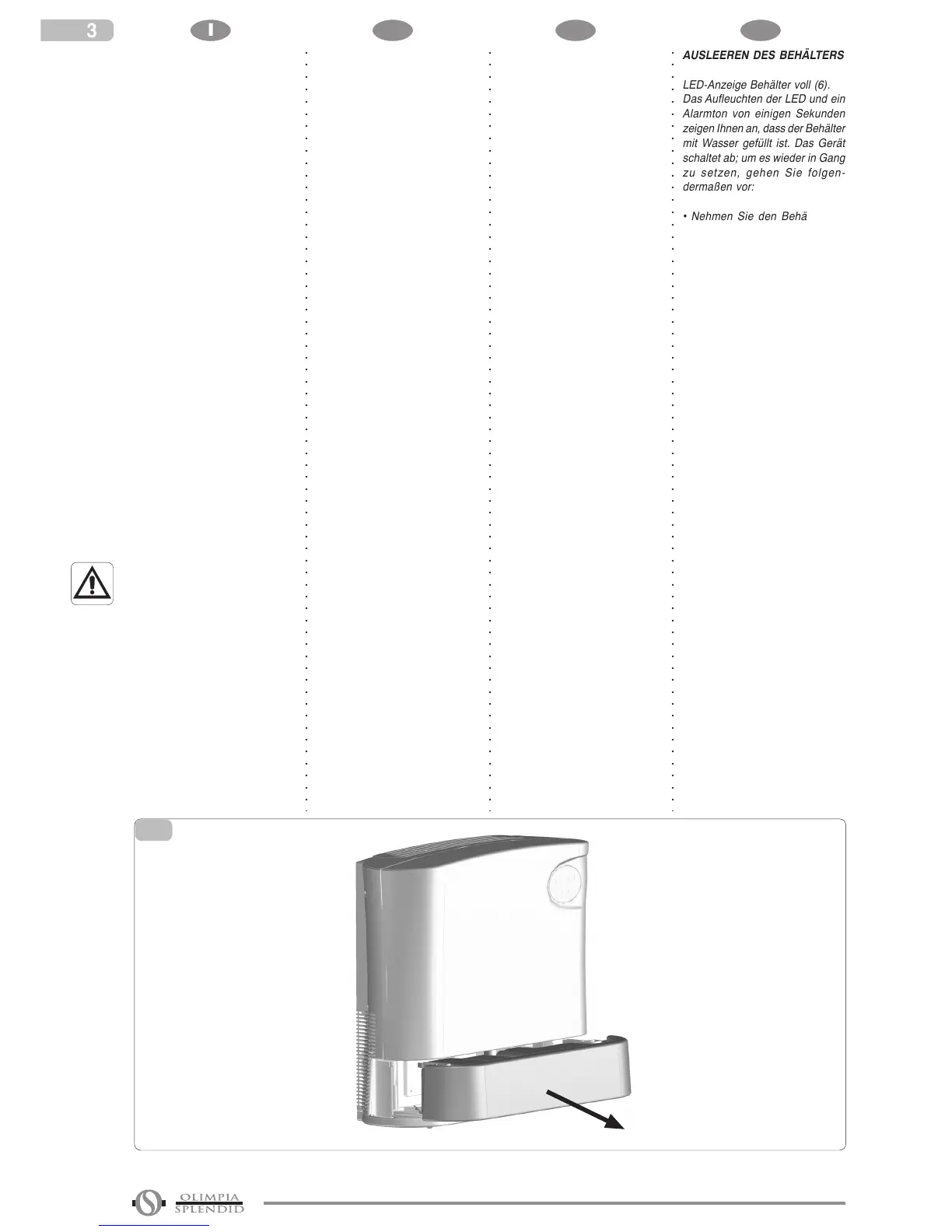 3

I

AUSLEEREN DES BEHÄLTERS

LED-Anzeige Behälter voll (6). Das Aufleuchten der LED und ein Alarmton von einigen Sekunden zeigen Ihnen an, dass der Behälter mit Wasser gefüllt ist. Das Gerät schaltet ab; um es wieder in Gang zu setzen, gehen Sie folgendermaßen vor:

• Nehmen Sie den Behä

OLIMPIA SPLENDID